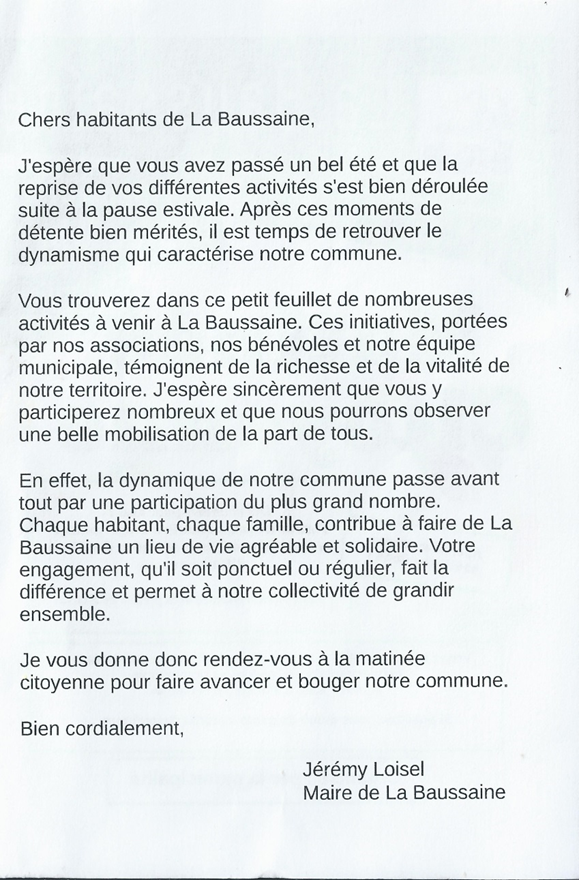 Chers habitants de La Baussaine,

J'espère que vous avez passé un bel été et que la reprise de vos différentes activités s'est bien déroulée suite à la pause estivale. Après ces moments de détente bien mérités, il est temps de retrouver le dynamisme qui caractérise notre commune.

Vous trouverez dans ce petit feuillet de nombreuses activités à venir à La Baussaine. Ces initiatives, portées par nos associations, nos bénévoles et notre équipe municipale, témoignent de la richesse et de la vitalité de notre territoire. J'espère sincèrement que vous y participerez nombreux et que nous pourrons observer une belle mobilisation de la part de tous.

En effet, la dynamique de notre commune passe avant tout par une participation du plus grand nombre. Chaque habitant, chaque famille, contribue à faire de La Baussaine un lieu de vie agréable et solidaire. Votre engagement, qu'il soit ponctuel ou régulier, fait la différence et permet à notre collectivité de grandir ensemble.

Je vous donne donc rendez-vous à la matinée citoyenne pour faire avancer et bouger notre commune.

Bien cordialement,

Jérémy Loisel
Maire de La Baussaine